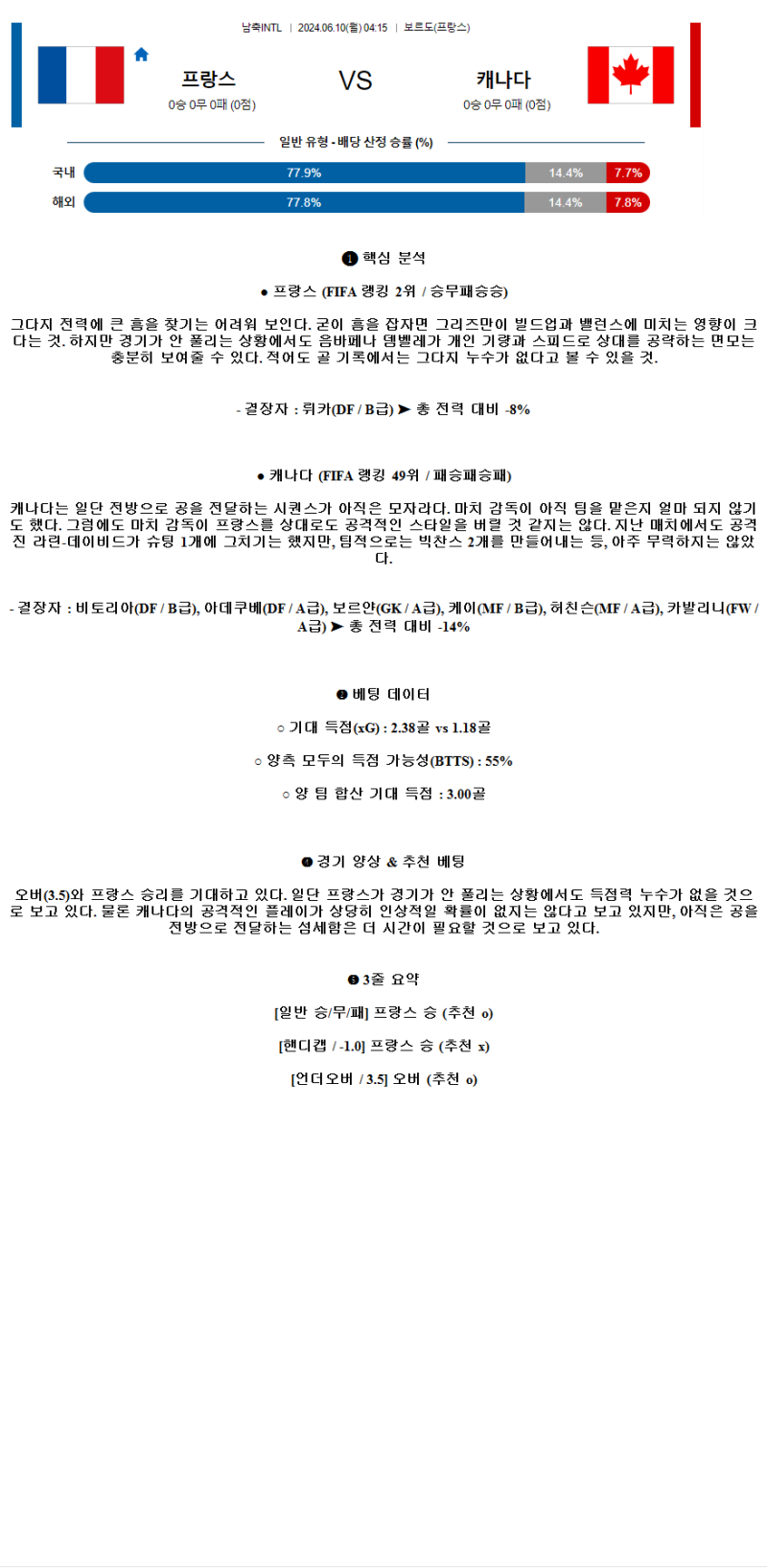 남축INTL | 2024.06.10(월) 04:15 | 보르도(프랑스)

프랑스
0승 0무 0패 (0점)

VS

캐나다
0승 0무 0패 (0점)

일반 유형 - 배당 산정 승률 (%)

국내 77.9% 14.4% 7.7%

해외 77.8% 14.4% 7.8%

❶ 핵심 분석

● 프랑스 (FIFA 랭킹 2위 / 승무패승승)

그다지 전력에 큰 흠을 찾기는 어려워 보인다. 굳이 흠을 잡자면 그리즈만이 빌드업과 밸런스에 미치는 영향이 크다는 것. 하지만 경기가 안 풀리는 상황에서도 음바페나 뎀벨레가 개인 기량과 스피드로 상대를 공략하는 면모는 충분히 보여줄 수 있다. 적어도 골 기록에서는 그다지 누수가 없다고 볼 수 있을 것.

- 결장자 : 뤼카(DF / B급) ➤ 총 전력 대비 -8%

● 캐나다 (FIFA 랭킹 49위 / 패승패승패)

캐나다는 일단 전방으로 공을 전달하는 시퀀스가 아직은 모자라다. 마치 감독이 아직 팀을 맡은지 얼마 되지 않기도 했다. 그럼에도 마치 감독이 프랑스를 상대로도 공격적인 스타일을 버릴 것 같지는 않다. 지난 매치에서도 공격진 라린-데이비드가 슈팅 1개에 그치기는 했지만, 팀적으로는 빅찬스 2개를 만들어내는 등, 아주 무력하지는 않았다.

- 결장자 : 비토리아(DF / B급), 아데쿠베(DF / A급), 보르얀(GK / A급), 케이(MF / B급), 허친슨(MF / A급), 카발리니(FW / A급) ➤ 총 전력 대비 -14%

❷ 베팅 데이터

○ 기대 득점(xG) : 2.38골 vs 1.18골

○ 양측 모두의 득점 가능성(BTTS) : 55%

○ 양 팀 합산 기대 득점 : 3.00골

❸ 경기 양상 & 추천 베팅

오버(3.5)와 프랑스 승리를 기대하고 있다. 일단 프랑스가 경기가 안 풀리는 상황에서도 득점력 누수가 없을 것으로 보고 있다. 물론 캐나다의 공격적인 플레이가 상당히 인상적일 확률이 없지는 않다고 보고 있지만, 아직은 공을 전방으로 전달하는 섬세함은 더 시간이 필요할 것으로 보고 있다.

❹ 3줄 요약

[일반 승/무/패] 프랑스 승 (추천 o)

[핸디캡 / -1.0] 프랑스 승 (추천 x)

[언더오버 / 3.5] 오버 (추천 o)